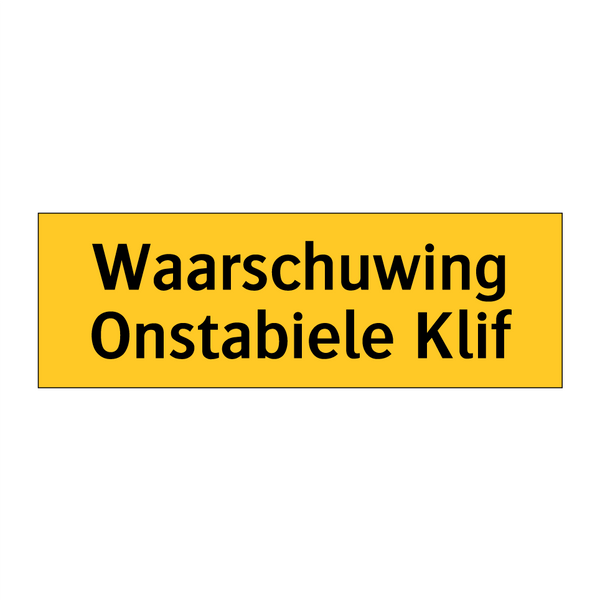 Waarschuwing
Onstabiele Klif